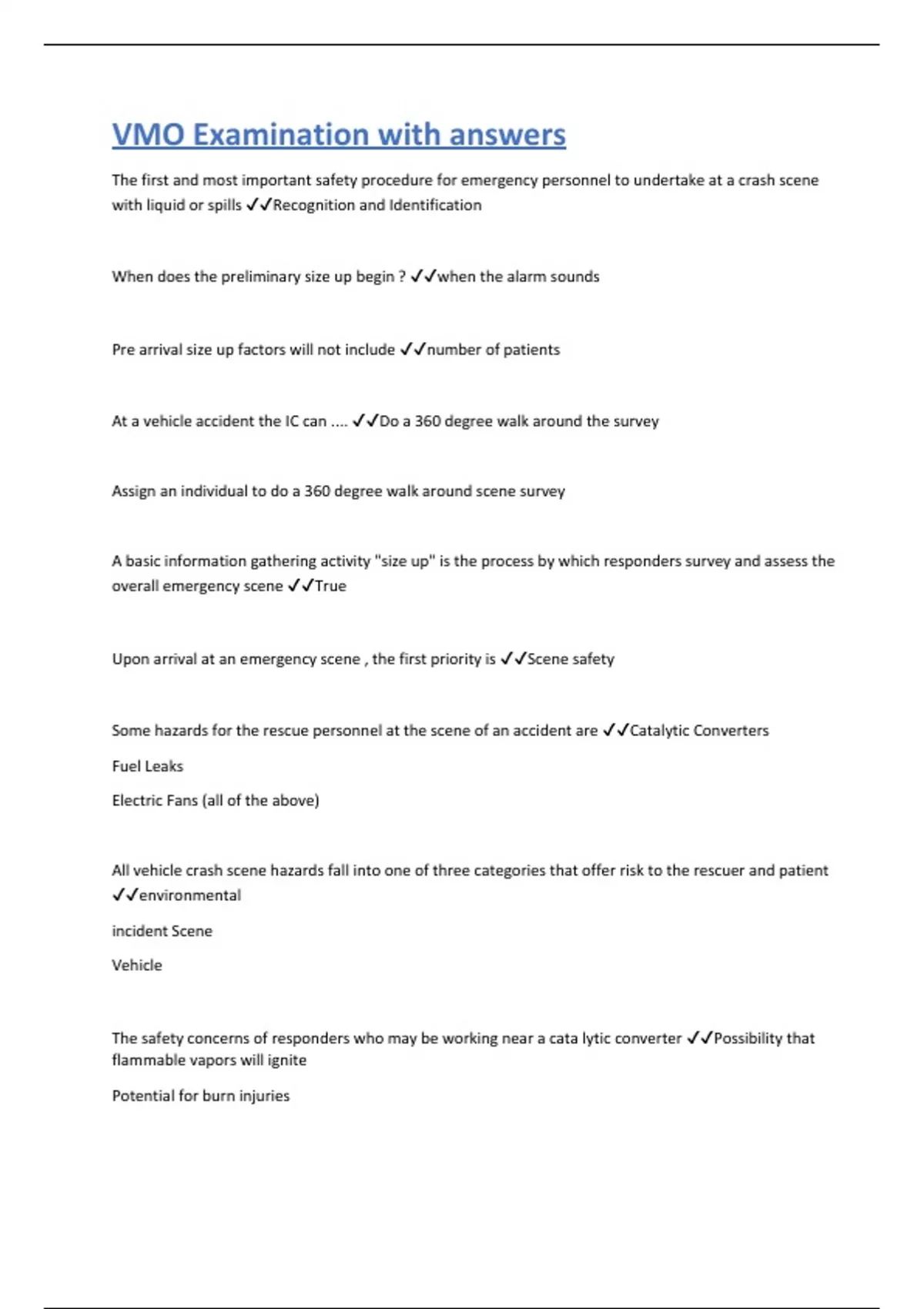 VMO Examination with answers

The first and most important safety procedure for emergency personnel to undertake at a crash scene with liquid or spills ✓✓Recognition and Identification

When does the preliminary size up begin ? ✓✓when the alarm sounds

Pre arrival size up factors will not include ✓✓number of patients

At a vehicle accident the IC can .... ✓✓Do a 360 degree walk around the survey

Assign an individual to do a 360 degree walk around scene survey

A basic information gathering activity "size up" is the process by which responders survey and assess the overall emergency scene ✓✓True

Upon arrival at an emergency scene , the first priority is ✓✓Scene safety

Some hazards for the rescue personnel at the scene of an accident are ✓✓Catalytic Converters

Fuel Leaks

Electric Fans (all of the above)

All vehicle crash scene hazards fall into one of three categories that offer risk to the rescuer and patient ✓✓environmental

incident Scene

Vehicle

The safety concerns of responders who may be working near a cata lytic converter ✓✓Possibility that flammable vapors will ignite

Potential for burn injuries